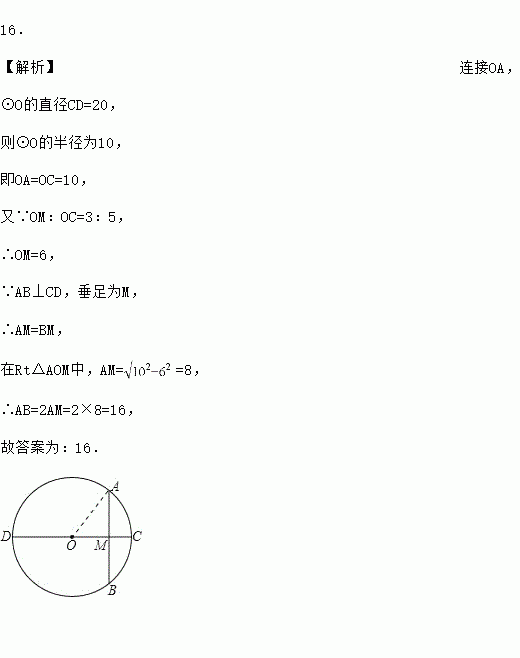 16．

【解析】 连接OA，

⊙O的直径CD=20，

则⊙O的半径为10，

即OA=OC=10，

又∵OM：OC=3：5，

∴OM=6，

∵AB⊥CD，垂足为M，

∴AM=BM，

在Rt△AOM中，AM=$\sqrt{10^2-6^2}$=8，

∴AB=2AM=2×8=16，

故答案为：16．

A
D O M C
B